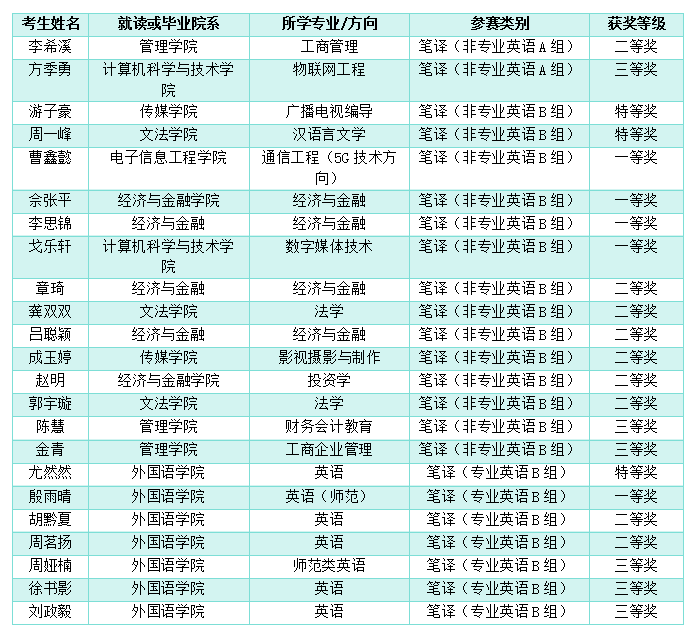 | 考生姓名 | 就读或毕业院系 | 所学专业/方向 | 参赛类别 | 获奖等级 |
|---|---|---|---|---|
| 李希溪 | 管理学院 | 工商管理 | 笔译（非专业英语A组） | 二等奖 |
| 方季勇 | 计算机科学与技术学院 | 物联网工程 | 笔译（非专业英语A组） | 三等奖 |
| 游子豪 | 传媒学院 | 广播电视编导 | 笔译（非专业英语B组） | 特等奖 |
| 周一峰 | 文法学院 | 汉语言文学 | 笔译（非专业英语B组） | 特等奖 |
| 曹鑫懿 | 电子信息工程学院 | 通信工程（5G技术方向） | 笔译（非专业英语B组） | 一等奖 |
| 佘张平 | 经济与金融学院 | 经济与金融 | 笔译（非专业英语B组） | 一等奖 |
| 李思锦 | 经济与金融 | 经济与金融 | 笔译（非专业英语B组） | 一等奖 |
| 戈乐轩 | 计算机科学与技术学院 | 数字媒体技术 | 笔译（非专业英语B组） | 一等奖 |
| 章琦 | 经济与金融 | 经济与金融 | 笔译（非专业英语B组） | 二等奖 |
| 龚双双 | 文法学院 | 法学 | 笔译（非专业英语B组） | 二等奖 |
| 吕聪颖 | 经济与金融 | 经济与金融 | 笔译（非专业英语B组） | 二等奖 |
| 成玉婷 | 传媒学院 | 影视摄影与制作 | 笔译（非专业英语B组） | 二等奖 |
| 赵明 | 经济与金融学院 | 投资学 | 笔译（非专业英语B组） | 二等奖 |
| 郭宇璇 | 文法学院 | 法学 | 笔译（非专业英语B组） | 二等奖 |
| 陈慧 | 管理学院 | 财务会计教育 | 笔译（非专业英语B组） | 三等奖 |
| 金青 | 管理学院 | 工商企业管理 | 笔译（非专业英语B组） | 三等奖 |
| 尤然然 | 外国语学院 | 英语 | 笔译（专业英语B组） | 特等奖 |
| 殷雨晴 | 外国语学院 | 英语（师范） | 笔译（专业英语B组） | 一等奖 |
| 胡黔夏 | 外国语学院 | 英语 | 笔译（专业英语B组） | 二等奖 |
| 周茗扬 | 外国语学院 | 英语 | 笔译（专业英语B组） | 二等奖 |
| 周娅楠 | 外国语学院 | 师范类英语 | 笔译（专业英语B组） | 三等奖 |
| 徐书影 | 外国语学院 | 英语 | 笔译（专业英语B组） | 三等奖 |
| 刘政毅 | 外国语学院 | 英语 | 笔译（专业英语B组） | 三等奖 |